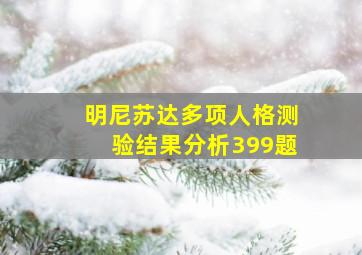 明尼苏达多项人格测验结果分析399题